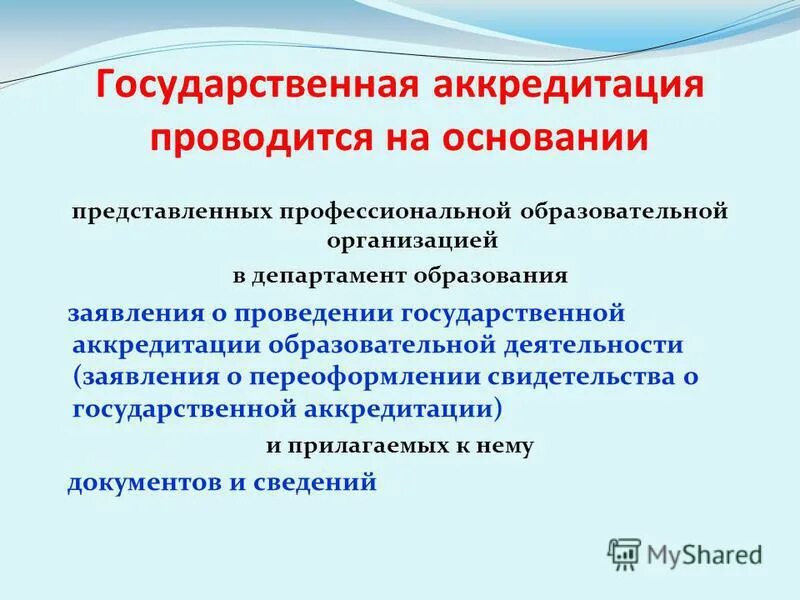 Государственная аккредитация проводится на основании

представленных профессиональной образовательной организацией

в департамент образования

заявления о проведении государственной аккредитации образовательной деятельности (заявления о переоформлении свидетельства о государственной аккредитации)

и прилагаемых к нему

документов и сведений

MyShared